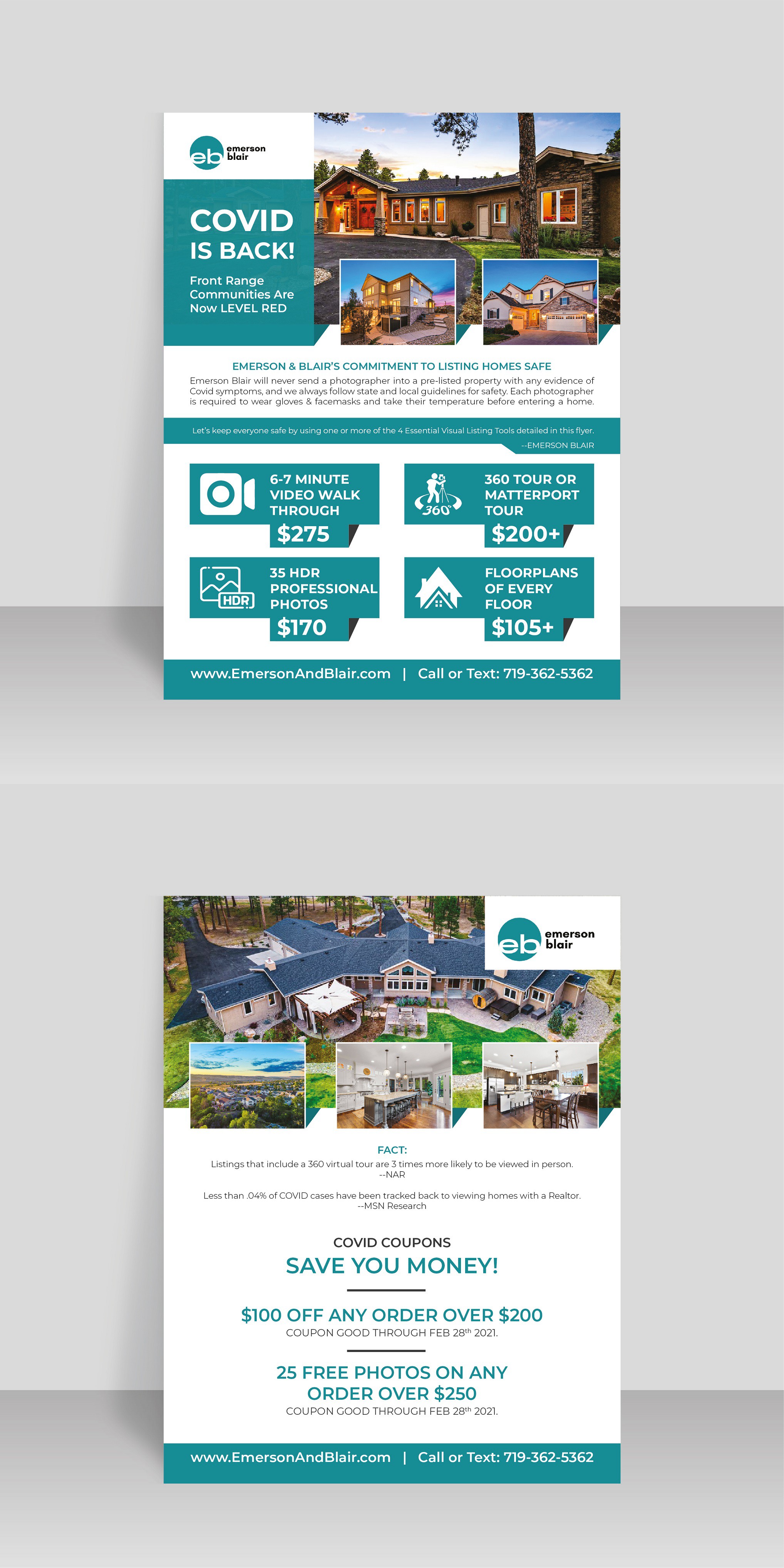 eb emerson blair

COVID IS BACK!

Front Range Communities Are Now LEVEL RED

EMERSON & BLAIR'S COMMITMENT TO LISTING HOMES SAFE

Emerson Blair will never send a photographer into a pre-listed property with any evidence of Covid symptoms, and we always follow state and local guidelines for safety. Each photographer is required to wear gloves & facemasks and take their temperature before entering a home.

Let's keep everyone safe by using one or more of the 4 Essential Visual Listing Tools detailed in this flyer.

--EMERSON BLAIR

6-7 MINUTE VIDEO WALK THROUGH
$275

360°
360 TOUR OR MATTERPORT TOUR
$200+

HDR
35 HDR PROFESSIONAL PHOTOS
$170

FLOORPLANS OF EVERY FLOOR
$105+

www.EmersonAndBlair.com | Call or Text: 719-362-5362

eb emerson blair

FACT:

Listings that include a 360 virtual tour are 3 times more likely to be viewed in person.
--NAR

Less than .04% of COVID cases have been tracked back to viewing homes with a Realtor.
--MSN Research

COVID COUPONS
SAVE YOU MONEY!

$100 OFF ANY ORDER OVER $200
COUPON GOOD THROUGH FEB 28th 2021.

25 FREE PHOTOS ON ANY ORDER OVER $250
COUPON GOOD THROUGH FEB 28th 2021.

www.EmersonAndBlair.com | Call or Text: 719-362-5362